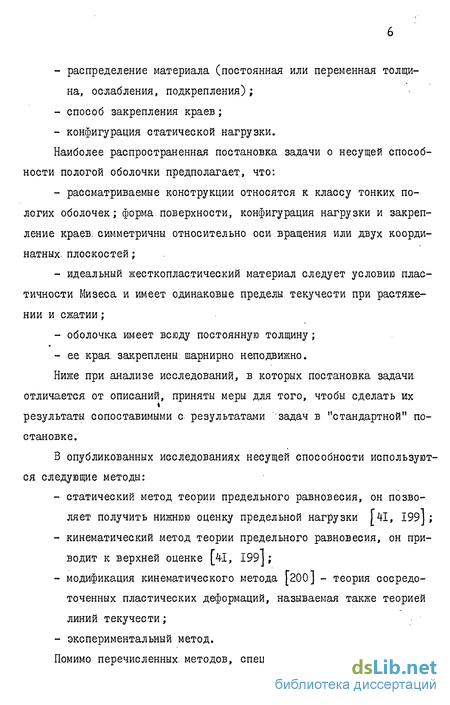 6

- распределение материала (постоянная или переменная толщина, ослабления, подкрепления);

- способ закрепления краев;

- конфигурация статической нагрузки.

Наиболее распространенная постановка задачи о несущей способности пологой оболочки предполагает, что:

- рассматриваемые конструкции относятся к классу тонких пологих оболочек; форма поверхности, конфигурация нагрузки и закрепление краев симметричны относительно оси вращения или двух координатных плоскостей;

- идеальный жесткопластический материал следует условию пластичности Мизеса и имеет одинаковые пределы текучести при растяжении и сжатии;

- оболочка имеет всюду постоянную толщину;

- ее края закреплены шарнирно неподвижно.

Ниже при анализе исследований, в которых постановка задачи отличается от описаний, приняты меры для того, чтобы сделать их результаты сопоставимыми с результатами задач в "стандартной" постановке.

В опубликованных исследованиях несущей способности используются следующие методы:

- статический метод теории предельного равновесия, он позволяет получить нижнюю оценку предельной нагрузки [4I, I99];

- кинематический метод теории предельного равновесия, он приводит к верхней оценке [4I, I99];

- модификация кинематического метода [200] - теория сосредоточенных пластических деформаций, называемая также теорией линий текучести;

- экспериментальный метод.

Помимо перечисленных методов, спец

dsLib.net
библиотека диссертаций